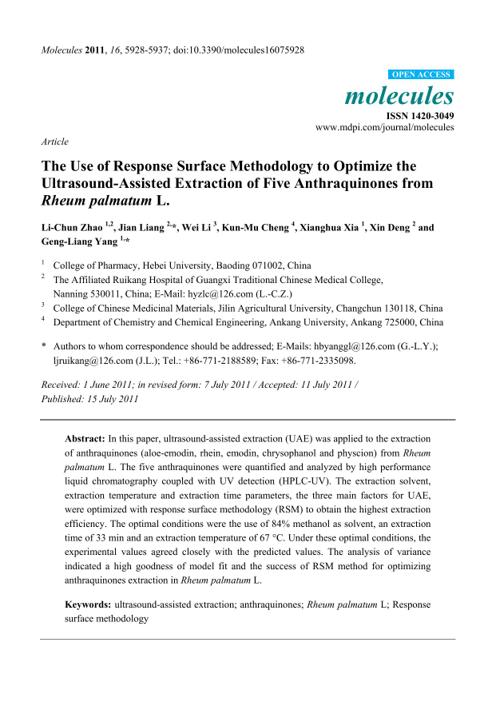 Molecules 2011, 16, 5928-5937; doi:10.3390/molecules16075928

OPEN ACCESS

molecules

ISSN 1420-3049

www.mdpi.com/journal/molecules

Article

The Use of Response Surface Methodology to Optimize the Ultrasound-Assisted Extraction of Five Anthraquinones from Rheum palmatum L.

Li-Chun Zhao $^{1,2}$, Jian Liang $^{2,}$*, Wei Li $^{3}$, Kun-Mu Cheng $^{4}$, Xianghua Xia $^{1}$, Xin Deng $^{2}$ and Geng-Liang Yang $^{1,}$*

$^{1}$ College of Pharmacy, Hebei University, Baoding 071002, China

$^{2}$ The Affiliated Ruikang Hospital of Guangxi Traditional Chinese Medical College, Nanning 530011, China; E-Mail: hyzlc@126.com (L.-C.Z.)

$^{3}$ College of Chinese Medicinal Materials, Jilin Agricultural University, Changchun 130118, China

$^{4}$ Department of Chemistry and Chemical Engineering, Ankang University, Ankang 725000, China

* Authors to whom correspondence should be addressed; E-Mails: hbyanggl@126.com (G.-L.Y.); ljruikang@126.com (J.L.); Tel.: +86-771-2188589; Fax: +86-771-2335098.

Received: 1 June 2011; in revised form: 7 July 2011 / Accepted: 11 July 2011 / Published: 15 July 2011

Abstract: In this paper, ultrasound-assisted extraction (UAE) was applied to the extraction of anthraquinones (aloe-emodin, rhein, emodin, chrysophanol and physcion) from Rheum palmatum L. The five anthraquinones were quantified and analyzed by high performance liquid chromatography coupled with UV detection (HPLC-UV). The extraction solvent, extraction temperature and extraction time parameters, the three main factors for UAE, were optimized with response surface methodology (RSM) to obtain the highest extraction efficiency. The optimal conditions were the use of 84% methanol as solvent, an extraction time of 33 min and an extraction temperature of 67 °C. Under these optimal conditions, the experimental values agreed closely with the predicted values. The analysis of variance indicated a high goodness of model fit and the success of RSM method for optimizing anthraquinones extraction in Rheum palmatum L.

Keywords: ultrasound-assisted extraction; anthraquinones; Rheum palmatum L; Response surface methodology